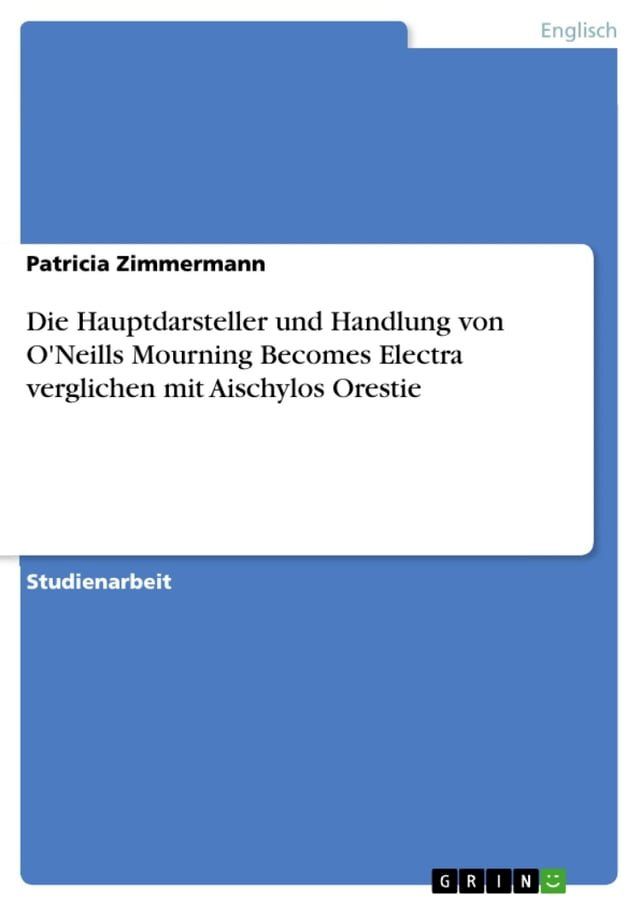 Englisch

Patricia Zimmermann

Die Hauptdarsteller und Handlung von O'Neills Mourning Becomes Electra verglichen mit Aischylos Orestie

Studienarbeit

GRIN